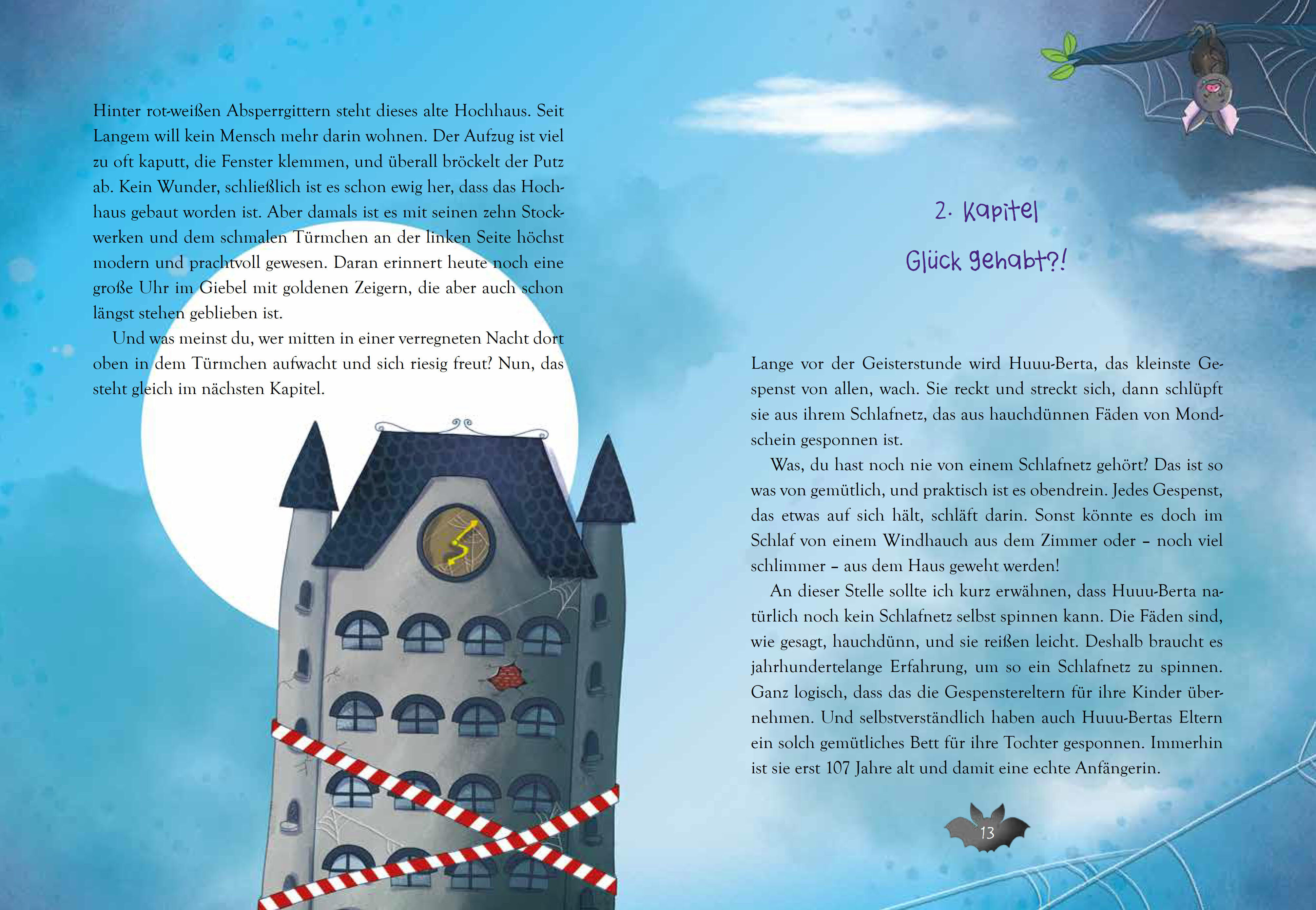 Hinter rot-weißen Absperrgittern steht dieses alte Hochhaus. Seit Langem will kein Mensch mehr darin wohnen. Der Aufzug ist viel zu oft kaputt, die Fenster klemmen, und überall bröckelt der Putz ab. Kein Wunder, schließlich ist es schon ewig her, dass das Hochhaus gebaut worden ist. Aber damals ist es mit seinen zehn Stockwerken und dem schmalen Türmchen an der linken Seite höchst modern und prachtvoll gewesen. Daran erinnert heute noch eine große Uhr im Giebel mit goldenen Zeigern, die aber auch schon längst stehen geblieben ist.

Und was meinst du, wer mitten in einer verregneten Nacht dort oben in dem Türmchen aufwacht und sich riesig freut? Nun, das steht gleich im nächsten Kapitel.

2. Kapitel

Glück gehabt?!

Lange vor der Geisterstunde wird Huuu-Berta, das kleinste Gespenst von allen, wach. Sie reckt und streckt sich, dann schlüpft sie aus ihrem Schlafnetz, das aus hauchdünnen Fäden von Mondschein gesponnen ist.

Was, du hast noch nie von einem Schlafnetz gehört? Das ist so was von gemütlich, und praktisch ist es obendrein. Jedes Gespenst, das etwas auf sich hält, schläft darin. Sonst könnte es doch im Schlaf von einem Windhauch aus dem Zimmer oder – noch viel schlimmer – aus dem Haus geweht werden!

An dieser Stelle sollte ich kurz erwähnen, dass Huuu-Berta natürlich noch kein Schlafnetz selbst spinnen kann. Die Fäden sind, wie gesagt, hauchdünn, und sie reißen leicht. Deshalb braucht es jahrhundertelange Erfahrung, um so ein Schlafnetz zu spinnen. Ganz logisch, dass das die Gespenstereltern für ihre Kinder übernehmen. Und selbstverständlich haben auch Huuu-Bertas Eltern ein solch gemütliches Bett für ihre Tochter gesponnen. Immerhin ist sie erst 107 Jahre alt und damit eine echte Anfängerin.

13